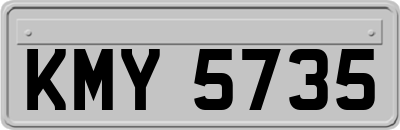 KMY 5735